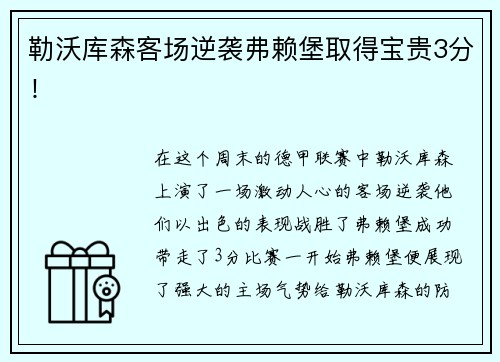 勒沃库森客场逆袭弗赖堡取得宝贵3分！

在这个周末的德甲联赛中勒沃库森上演了一场激动人心的客场逆袭他们以出色的表现战胜了弗赖堡成功带走了3分比赛一开始弗赖堡便展现了强大的主场气势给勒沃库森的防